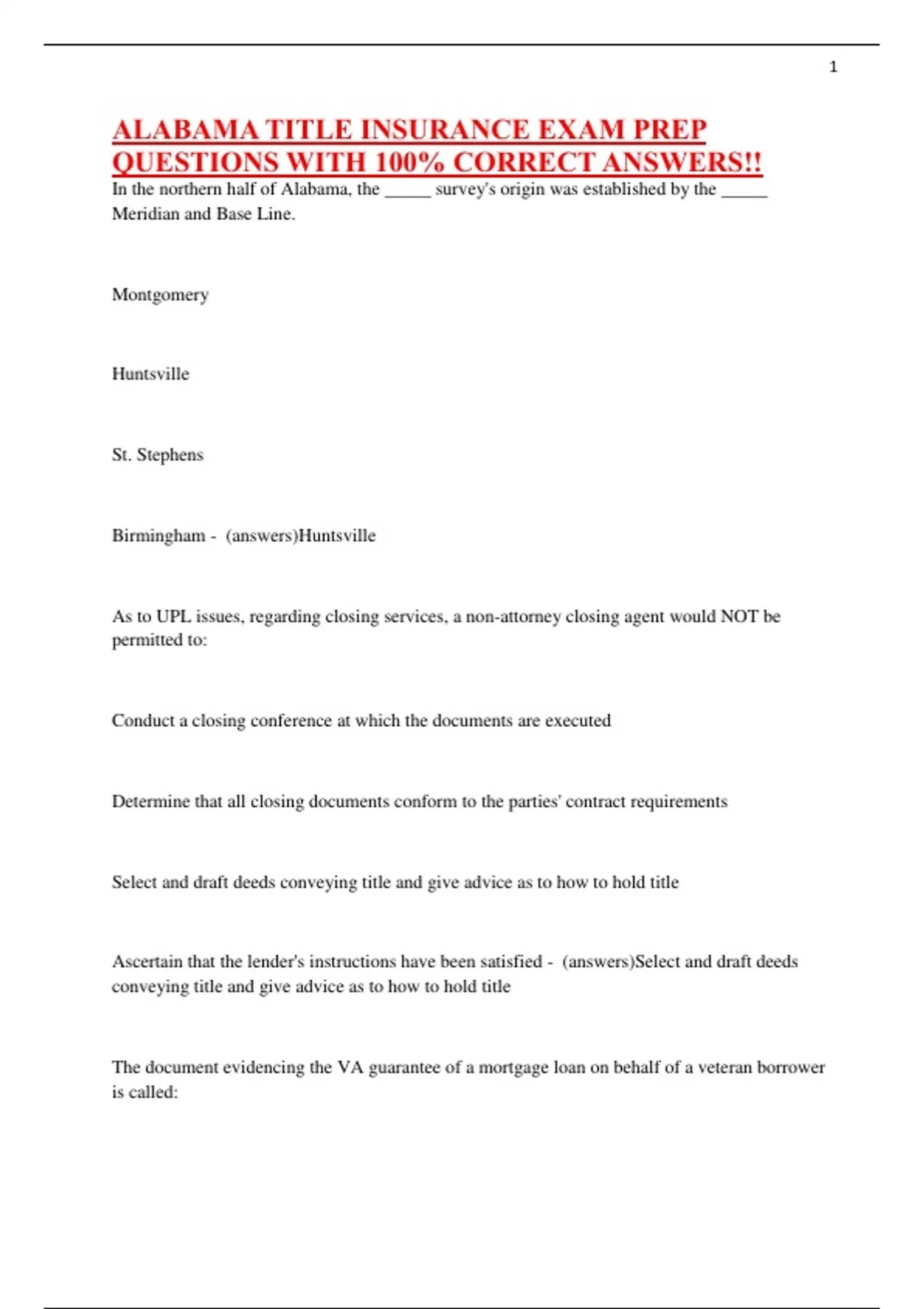 1

ALABAMA TITLE INSURANCE EXAM PREP QUESTIONS WITH 100% CORRECT ANSWERS!!

In the northern half of Alabama, the _____ survey's origin was established by the _____ Meridian and Base Line.

Montgomery

Huntsville

St. Stephens

Birmingham - (answers)Huntsville

As to UPL issues, regarding closing services, a non-attorney closing agent would NOT be permitted to:

Conduct a closing conference at which the documents are executed

Determine that all closing documents conform to the parties' contract requirements

Select and draft deeds conveying title and give advice as to how to hold title

Ascertain that the lender's instructions have been satisfied - (answers)Select and draft deeds conveying title and give advice as to how to hold title

The document evidencing the VA guarantee of a mortgage loan on behalf of a veteran borrower is called: